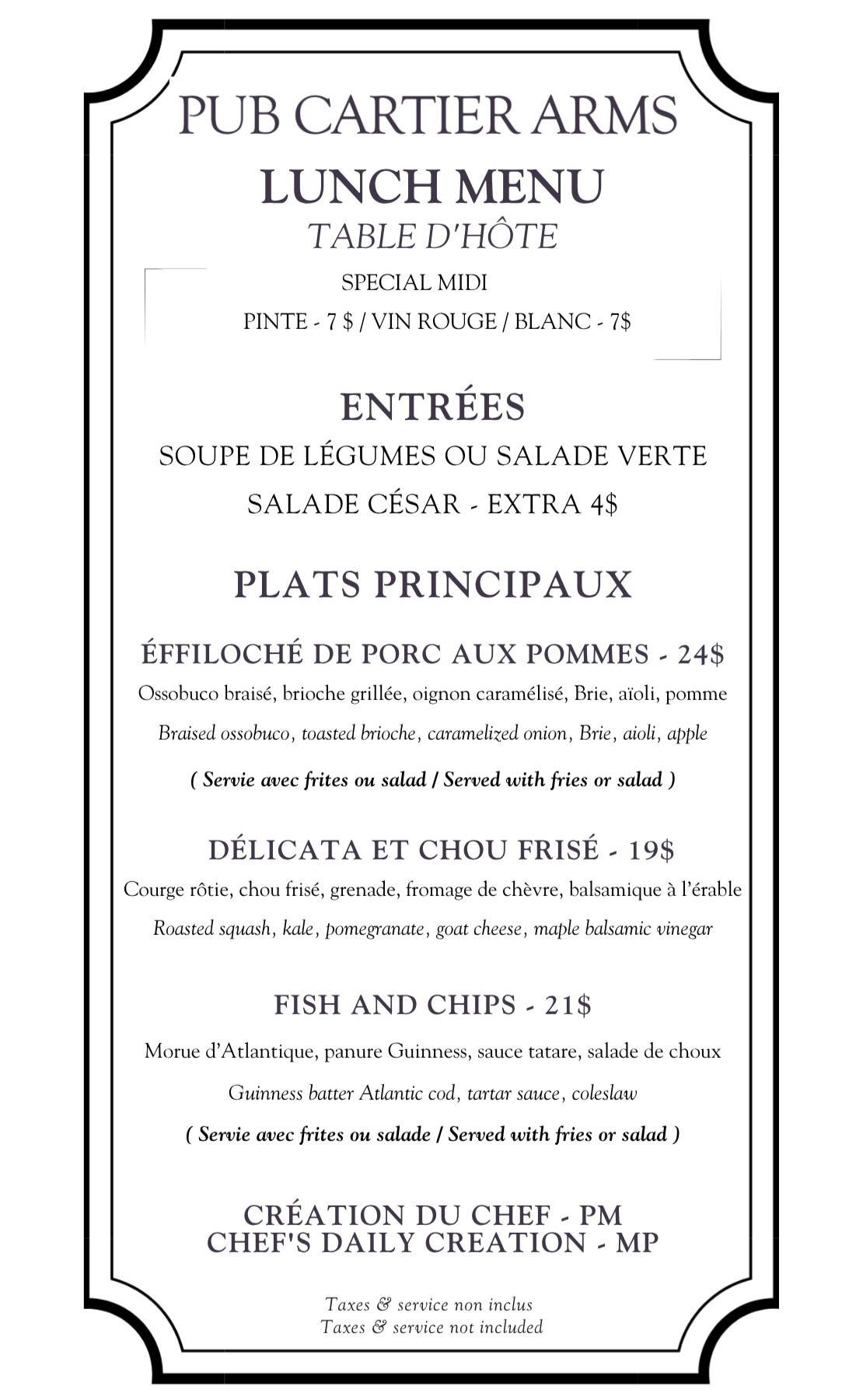 PUB CARTIER ARMS
LUNCH MENU
TABLE D'HÔTE

SPECIAL MIDI
PINTE - 7 $ / VIN ROUGE / BLANC - 7$

ENTRÉES
SOUPE DE LÉGUMES OU SALADE VERTE
SALADE CÉSAR - EXTRA 4$

PLATS PRINCIPAUX

ÉFFILOCHÉ DE PORC AUX POMMES - 24$
Ossobuco braisé, brioche grillée, oignon caramélisé, Brie, aïoli, pomme
Braised ossobuco, toasted brioche, caramelized onion, Brie, aioli, apple
( Servie avec frites ou salad / Served with fries or salad )

DÉLICATA ET CHOU FRISÉ - 19$
Courge rôtie, chou frisé, grenade, fromage de chèvre, balsamique à l'érable
Roasted squash, kale, pomegranate, goat cheese, maple balsamic vinegar

FISH AND CHIPS - 21$
Morue d'Atlantique, panure Guinness, sauce tatare, salade de choux
Guinness batter Atlantic cod, tartar sauce, coleslaw
( Servie avec frites ou salade / Served with fries or salad )

CRÉATION DU CHEF - PM
CHEF'S DAILY CREATION - MP

Taxes & service non inclus
Taxes & service not included